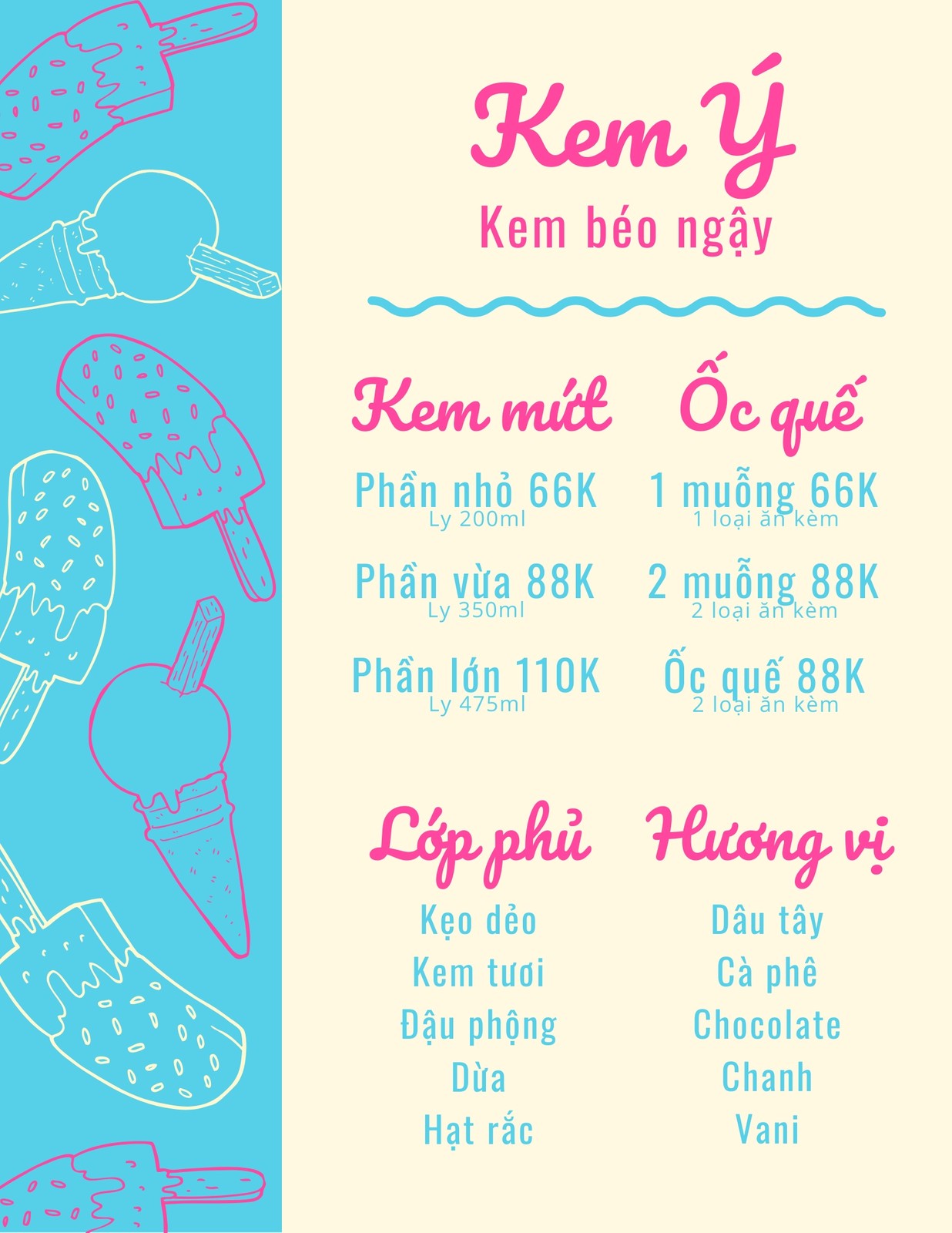 Kem Ý

Kem béo ngậy

Kem mứt

Phần nhỏ 66K
Ly 200ml

Phần vừa 88K
Ly 350ml

Phần lớn 110K
Ly 475ml

Ốc quế

1 muỗng 66K
1 loại ăn kèm

2 muỗng 88K
2 loại ăn kèm

Ốc quế 88K
2 loại ăn kèm

Lớp phủ

Kẹo dẻo
Kem tươi
Đậu phộng
Dừa
Hạt rắc

Hương vị

Dâu tây
Cà phê
Chocolate
Chanh
Vani